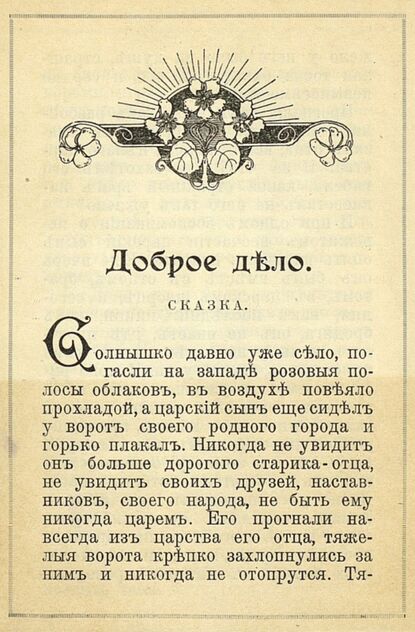 Доброе дѣло.

СКАЗКА.

Солнышко давно уже сѣло, погасли на западѣ розовыя полосы облаковъ, въ воздухѣ повѣяло прохладой, а царскій сынъ еще сидѣлъ у воротъ своего родного города и горько плакалъ. Никогда не увидитъ онъ больше дорогого старика-отца, не увидитъ своихъ друзей, наставниковъ, своего народа, не быть ему никогда царемъ. Его прогнали навсегда изъ царства его отца, тяжелыя ворота крѣпко захлопнулись за нимъ и никогда не отопрутся. Тя-